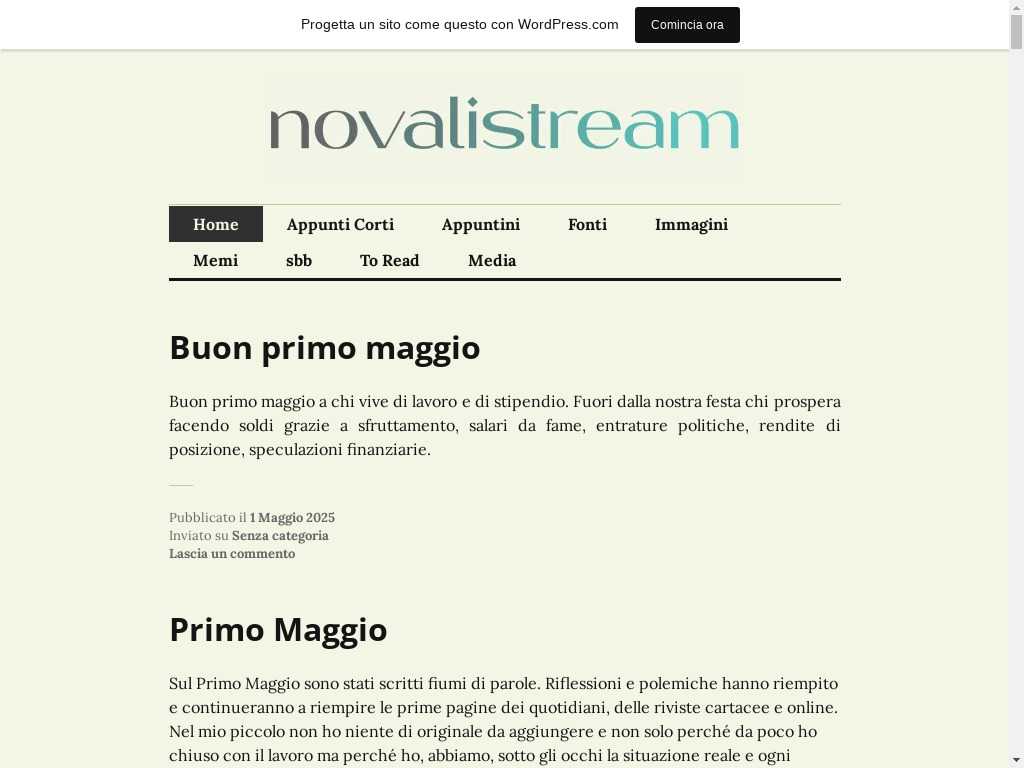 Progetta un sito come questo con WordPress.com

Comincia ora

novalistream

Home Appunti Corti Appuntini Fonti Immagini Memi sbb To Read Media

Buon primo maggio

Buon primo maggio a chi vive di lavoro e di stipendio. Fuori dalla nostra festa chi prospera facendo soldi grazie a sfruttamento, salari da fame, entrature politiche, rendite di posizione, speculazioni finanziarie.

Pubblicato il 1 Maggio 2025
Inviato su Senza categoria
Lascia un commento

Primo Maggio

Sul Primo Maggio sono stati scritti fiumi di parole. Riflessioni e polemiche hanno riempito e continueranno a riempire le prime pagine dei quotidiani, delle riviste cartacee e online. Nel mio piccolo non ho niente di originale da aggiungere e non solo perché da poco ho chiuso con il lavoro ma perché ho, abbiamo, sotto gli occhi la situazione reale e ogni